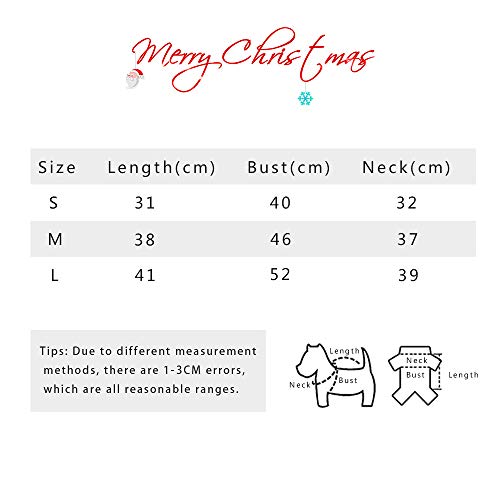 Merry Christmas

| Size | Length(cm) | Bust(cm) | Neck(cm) |
|---|---|---|---|
| S | 31 | 40 | 32 |
| M | 38 | 46 | 37 |
| L | 41 | 52 | 39 |

Tips: Due to different measurement methods, there are 1-3CM errors, which are all reasonable ranges.

Length
Neck
Bust

Neck
Bust
Length